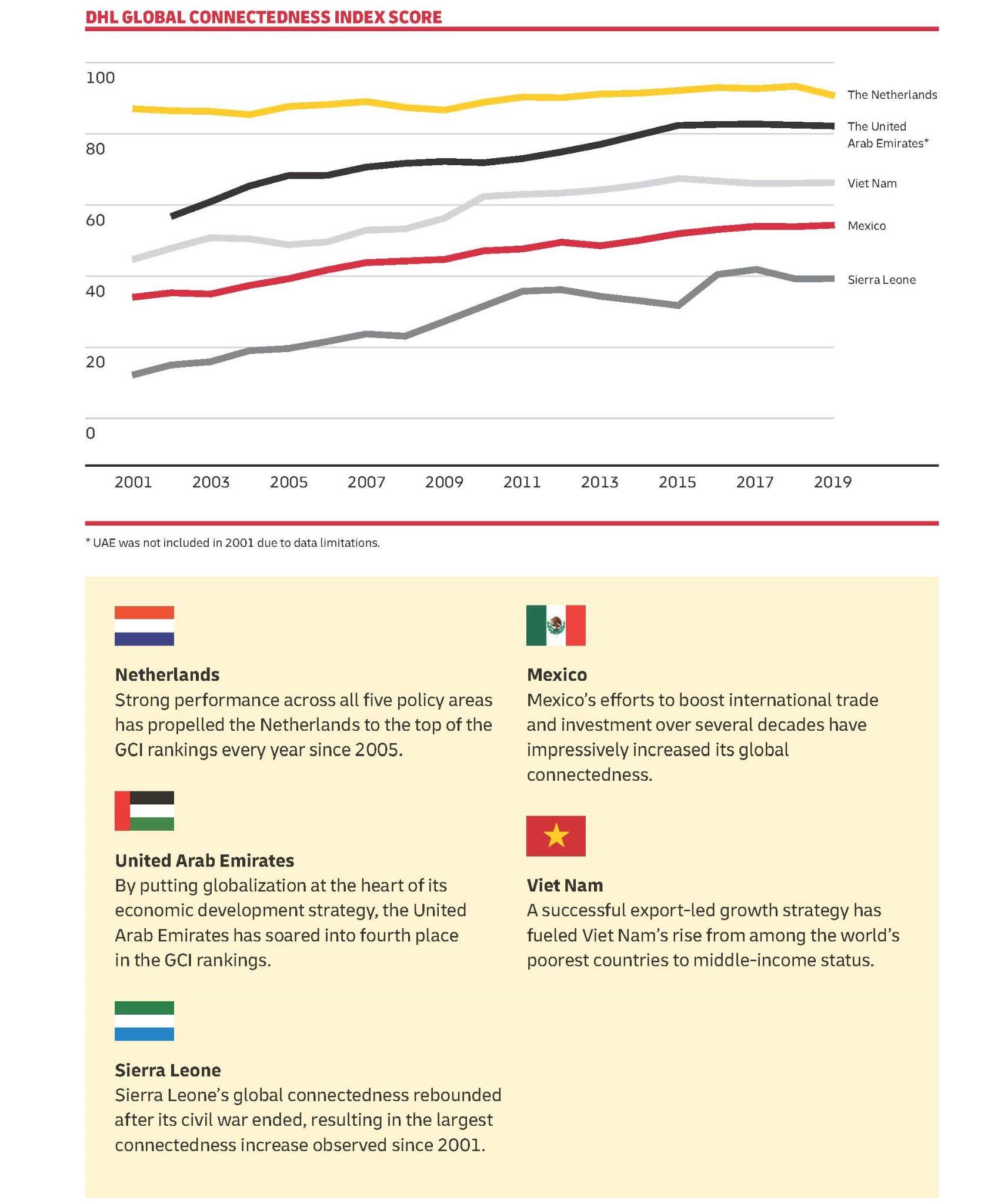 DHL GLOBAL CONNECTEDNESS INDEX SCORE

100
80
60
40
20
0

The Netherlands
The United Arab Emirates*
Viet Nam
Mexico
Sierra Leone

2001 2003 2005 2007 2009 2011 2013 2015 2017 2019

* UAE was not included in 2001 due to data limitations.

Netherlands
Strong performance across all five policy areas has propelled the Netherlands to the top of the GCI rankings every year since 2005.

United Arab Emirates
By putting globalization at the heart of its economic development strategy, the United Arab Emirates has soared into fourth place in the GCI rankings.

Sierra Leone
Sierra Leone's global connectedness rebounded after its civil war ended, resulting in the largest connectedness increase observed since 2001.

Mexico
Mexico's efforts to boost international trade and investment over several decades have impressively increased its global connectedness.

Viet Nam
A successful export-led growth strategy has fueled Viet Nam's rise from among the world's poorest countries to middle-income status.